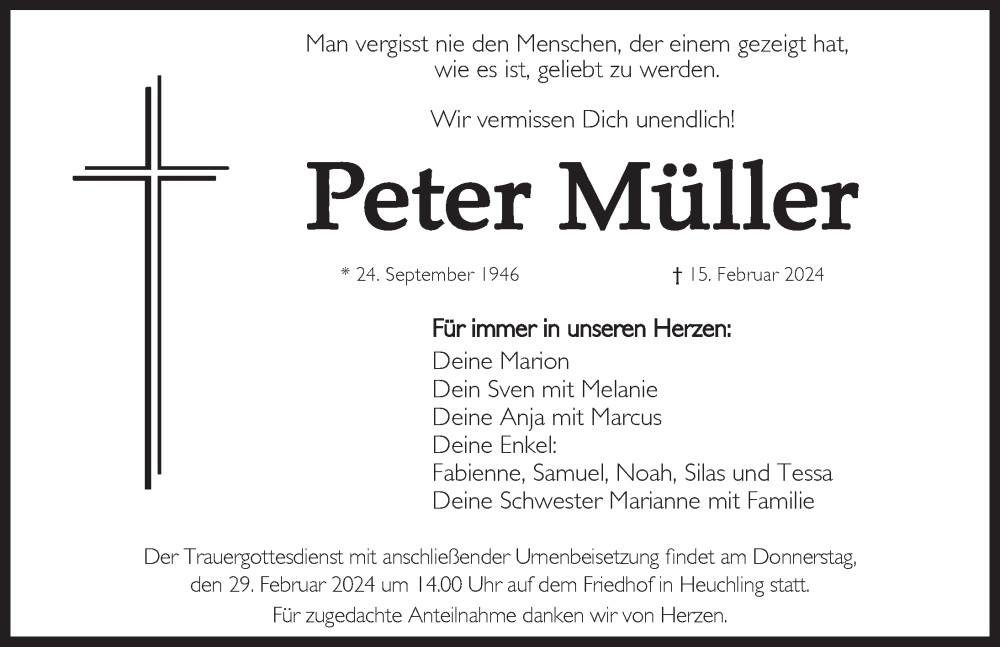 Man vergisst nie den Menschen, der einem gezeigt hat, wie es ist, geliebt zu werden.

Wir vermissen Dich unendlich!

Peter Müller

* 24. September 1946

† 15. Februar 2024

Für immer in unseren Herzen:
Deine Marion
Dein Sven mit Melanie
Deine Anja mit Marcus
Deine Enkel:
Fabienne, Samuel, Noah, Silas und Tessa
Deine Schwester Marianne mit Familie

Der Trauergottesdienst mit anschließender Urnenbeisetzung findet am Donnerstag, den 29. Februar 2024 um 14.00 Uhr auf dem Friedhof in Heuchling statt.

Für zugedachte Anteilnahme danken wir von Herzen.